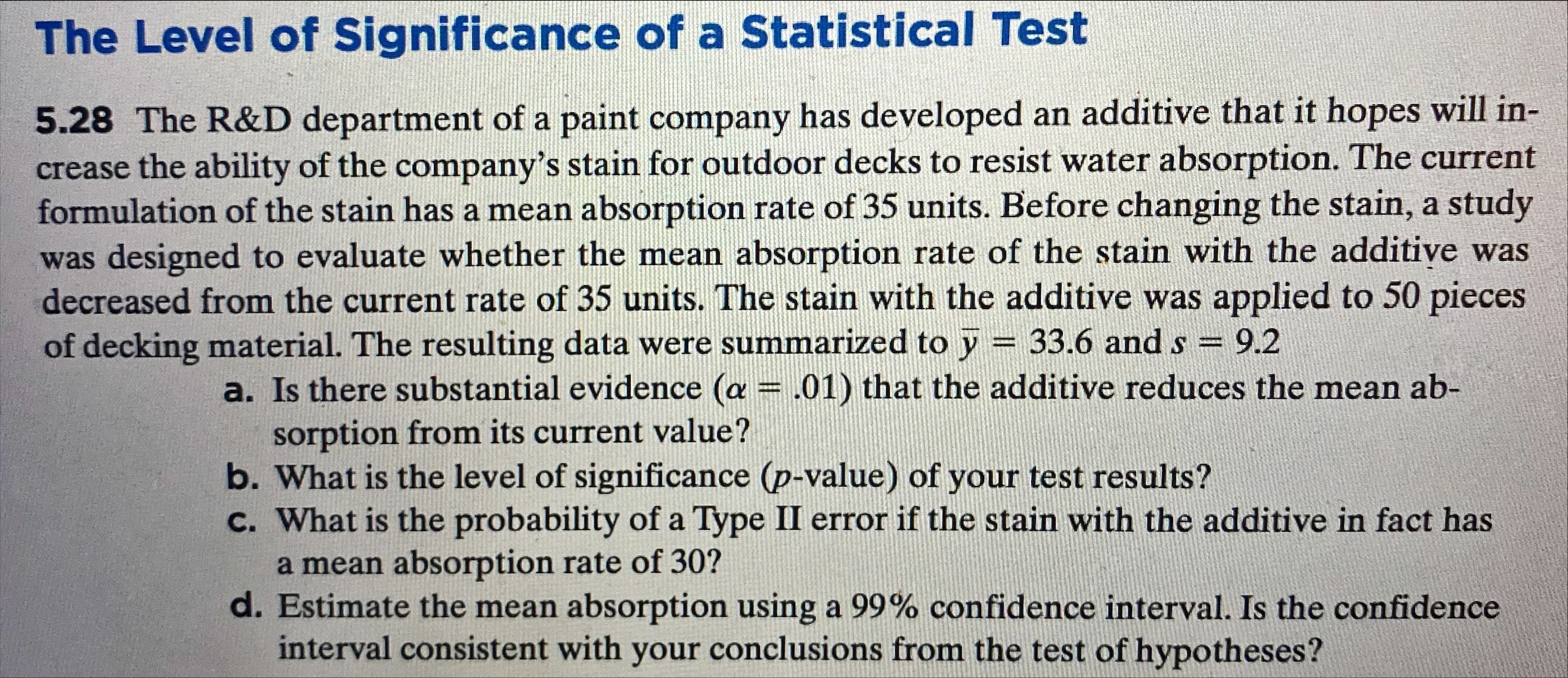 The Level of Significance of a Statistical Test

5.28 The R&D department of a paint company has developed an additive that it hopes will increase the ability of the company's stain for outdoor decks to resist water absorption. The current formulation of the stain has a mean absorption rate of 35 units. Before changing the stain, a study was designed to evaluate whether the mean absorption rate of the stain with the additive was decreased from the current rate of 35 units. The stain with the additive was applied to 50 pieces of decking material. The resulting data were summarized to $\bar{y} = 33.6$ and $s = 9.2$

a. Is there substantial evidence ($\alpha = .01$) that the additive reduces the mean absorption from its current value?

b. What is the level of significance ($p$-value) of your test results?

c. What is the probability of a Type II error if the stain with the additive in fact has a mean absorption rate of 30?

d. Estimate the mean absorption using a 99% confidence interval. Is the confidence interval consistent with your conclusions from the test of hypotheses?